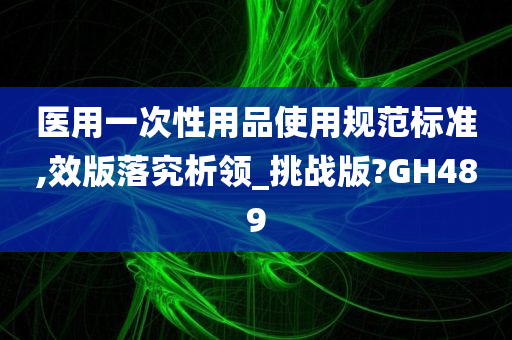 医用一次性用品使用规范标准,效版落究析领_挑战版?GH489